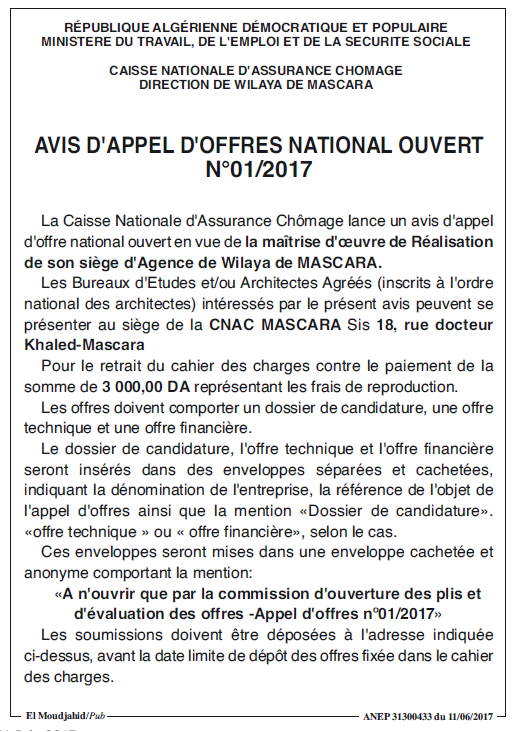 RÉPUBLIQUE ALGÉRIENNE DÉMOCRATIQUE ET POPULAIRE
MINISTERE DU TRAVAIL, DE L'EMPLOI ET DE LA SECURITE SOCIALE

CAISSE NATIONALE D'ASSURANCE CHOMAGE
DIRECTION DE WILAYA DE MASCARA

AVIS D'APPEL D'OFFRES NATIONAL OUVERT
N°01/2017

La Caisse Nationale d'Assurance Chômage lance un avis d'appel d'offre national ouvert en vue de la maîtrise d'œuvre de Réalisation de son siège d'Agence de Wilaya de MASCARA.

Les Bureaux d'Etudes et/ou Architectes Agréés (inscrits à l'ordre national des architectes) intéressés par le présent avis peuvent se présenter au siège de la CNAC MASCARA Sis 18, rue docteur Khaled-Mascara

Pour le retrait du cahier des charges contre le paiement de la somme de 3 000,00 DA représentant les frais de reproduction.

Les offres doivent comporter un dossier de candidature, une offre technique et une offre financière.

Le dossier de candidature, l'offre technique et l'offre financière seront insérés dans des enveloppes séparées et cachetées, indiquant la dénomination de l'entreprise, la référence de l'objet de l'appel d'offres ainsi que la mention «Dossier de candidature». «offre technique » ou « offre financière», selon le cas.

Ces enveloppes seront mises dans une enveloppe cachetée et anonyme comportant la mention:

«A n'ouvrir que par la commission d'ouverture des plis et d'évaluation des offres -Appel d'offres n°01/2017»

Les soumissions doivent être déposées à l'adresse indiquée ci-dessus, avant la date limite de dépôt des offres fixée dans le cahier des charges.

El Moudjahid/Pub ANEP 31300433 du 11/06/2017